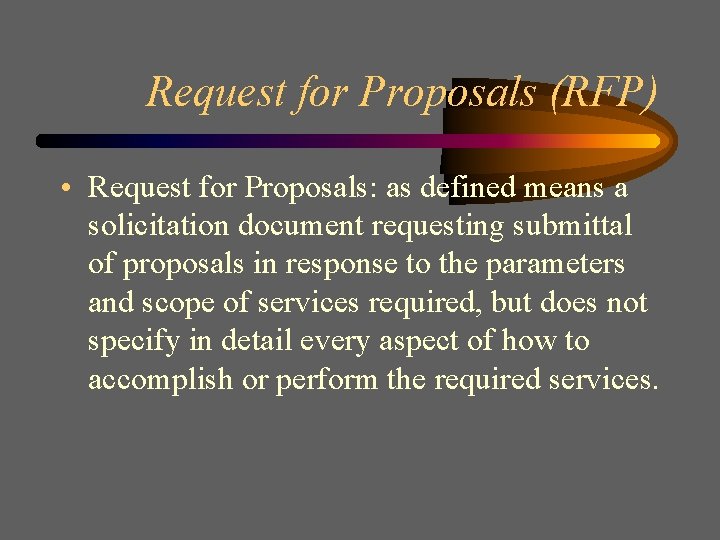 Request for Proposals (RFP)

• Request for Proposals: as defined means a solicitation document requesting submittal of proposals in response to the parameters and scope of services required, but does not specify in detail every aspect of how to accomplish or perform the required services.